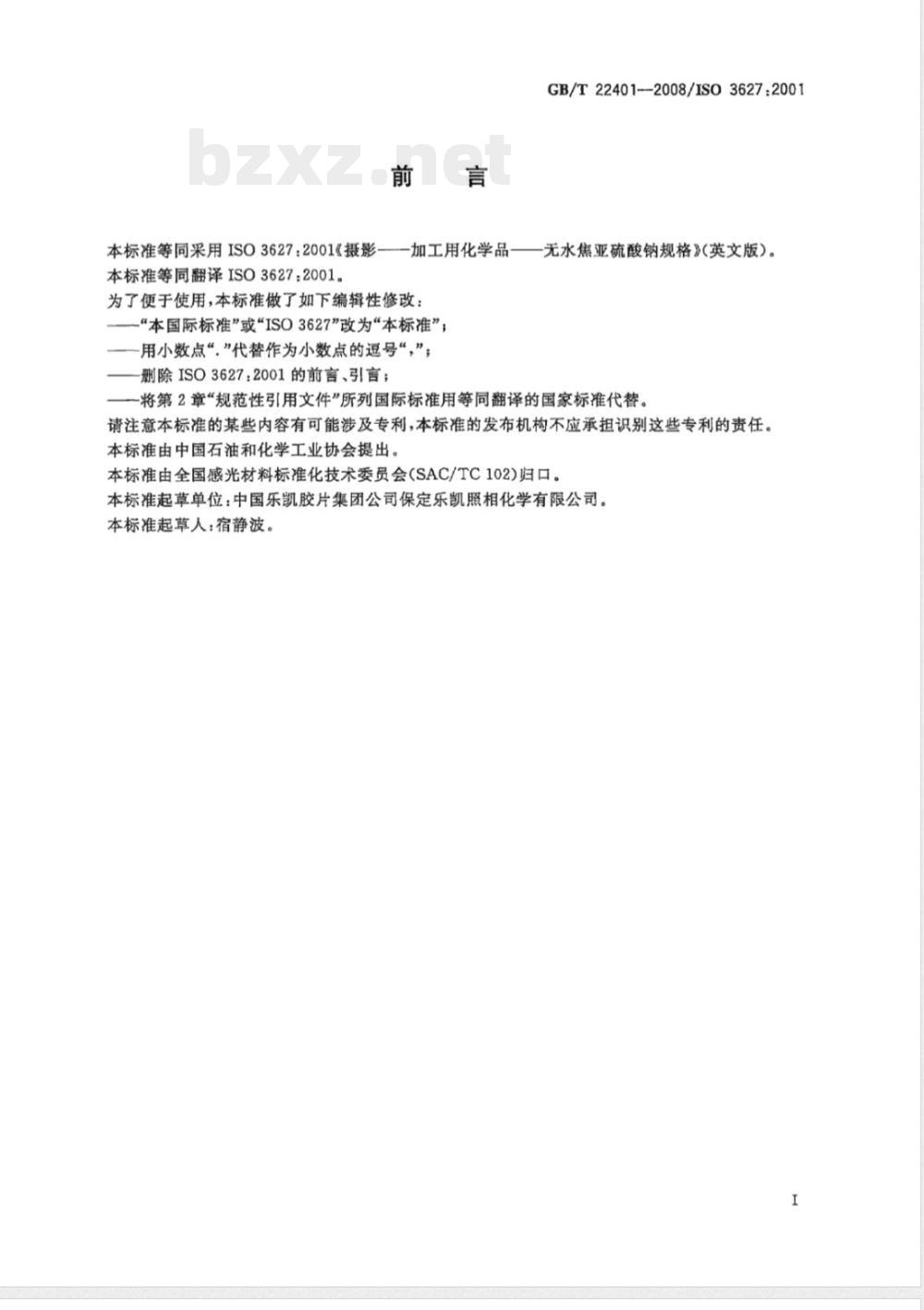 GB/T 22401—2008/ISO 3627:2001

bzxz.net

前　言

本标准等同采用 ISO 3627:2001《摄影——加工用化学品——无水焦亚硫酸钠规格》(英文版)。

本标准等同翻译 ISO 3627:2001。

为了便于使用,本标准做了如下编辑性修改:

——“本国际标准”或“ISO 3627”改为“本标准”;

——用小数点“.”代替作为小数点的逗号“,”;

——删除 ISO 3627:2001 的前言、引言;

——将第 2 章“规范性引用文件”所列国际标准用等同翻译的国家标准代替。

请注意本标准的某些内容有可能涉及专利,本标准的发布机构不应承担识别这些专利的责任。

本标准由中国石油和化学工业协会提出。

本标准由全国感光材料标准化技术委员会(SAC/TC 102)归口。

本标准起草单位:中国乐凯胶片集团公司保定乐凯照相化学有限公司。

本标准起草人:宿静波。

I